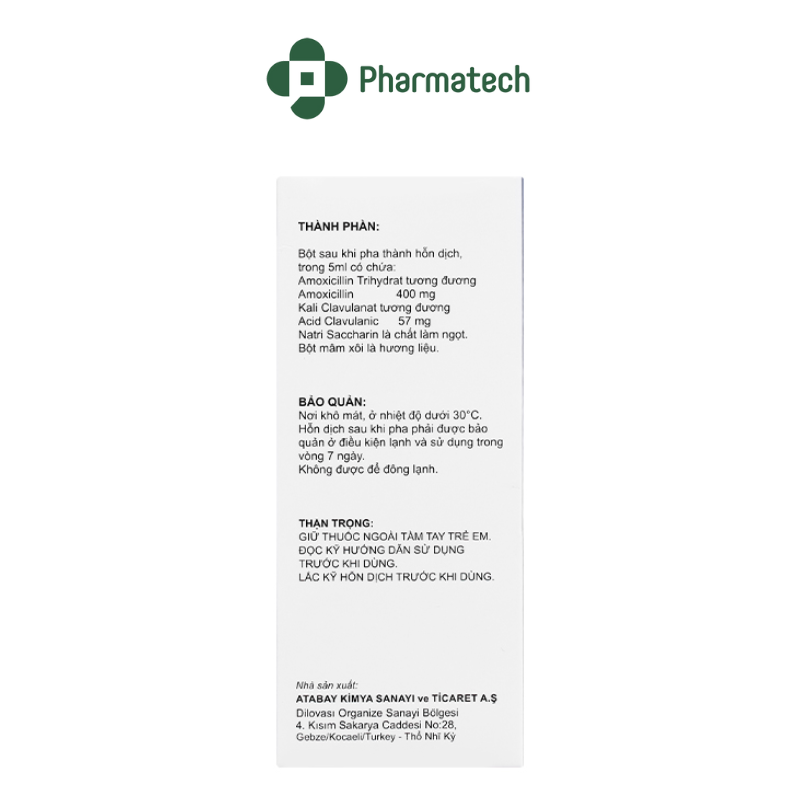 Pharmatech

THÀNH PHẦN:

Bột sau khi pha thành hỗn dịch, trong 5ml có chứa:
Amoxicillin Trihydrat tương đương
Amoxicillin 400 mg
Kali Clavulanat tương đương
Acid Clavulanic 57 mg
Natri Saccharin là chất làm ngọt.
Bột mâm xôi là hương liệu.

BẢO QUẢN:
Nơi khô mát, ở nhiệt độ dưới 30°C.
Hỗn dịch sau khi pha phải được bảo quản ở điều kiện lạnh và sử dụng trong vòng 7 ngày.
Không được để đông lạnh.

THẬN TRỌNG:
GIỮ THUỐC NGOÀI TẦM TAY TRẺ EM.
ĐỌC KỸ HƯỚNG DẪN SỬ DỤNG TRƯỚC KHI DÙNG.
LẮC KỸ HỖN DỊCH TRƯỚC KHI DÙNG.

Nhà sản xuất:
ATABAY KİMYA SANAYI ve TİCARET A.Ş
Dilovası Organize Sanayi Bölgesi
4. Kısım Sakarya Caddesi No:28,
Gebze/Kocaeli/Turkey - Thổ Nhĩ Kỳ